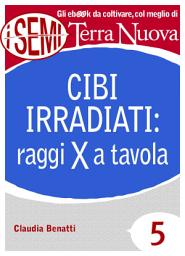 Gli ebook da coltivare, col meglio di
i SEMI Terra Nuova

CIBI IRRADIATI: raggi X a tavola

Claudia Benatti

5